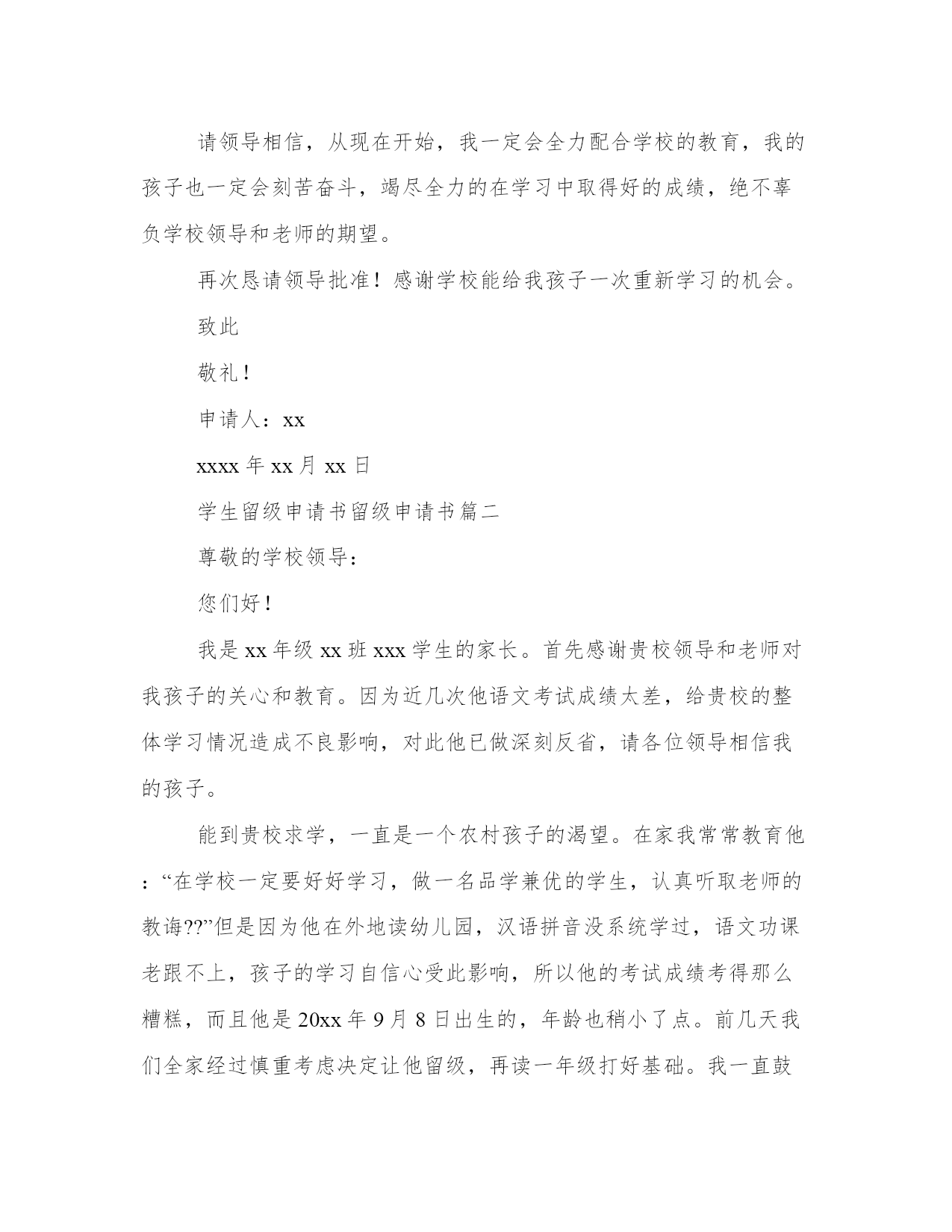 请领导相信，从现在开始，我一定会全力配合学校的教育，我的孩子也一定会刻苦奋斗，竭尽全力的在学习中取得好的成绩，绝不辜负学校领导和老师的期望。

再次恳请领导批准！感谢学校能给我孩子一次重新学习的机会。

致此

敬礼！

申请人：xx

xxxx 年 xx 月 xx 日

学生留级申请书留级申请书篇二

尊敬的学校领导：

您们好！

我是 xx 年级 xx 班 xxx 学生的家长。首先感谢贵校领导和老师对我孩子的关心和教育。因为近几次他语文考试成绩太差，给贵校的整体学习情况造成不良影响，对此他已做深刻反省，请各位领导相信我的孩子。

能到贵校求学，一直是一个农村孩子的渴望。在家我常常教育他：“在学校一定要好好学习，做一名品学兼优的学生，认真听取老师的教诲??”但是因为他在外地读幼儿园，汉语拼音没系统学过，语文功课老跟不上，孩子的学习自信心受此影响，所以他的考试成绩考得那么糟糕，而且他是 20xx 年 9 月 8 日出生的，年龄也稍小了点。前几天我们全家经过慎重考虑决定让他留级，再读一年级打好基础。我一直鼓